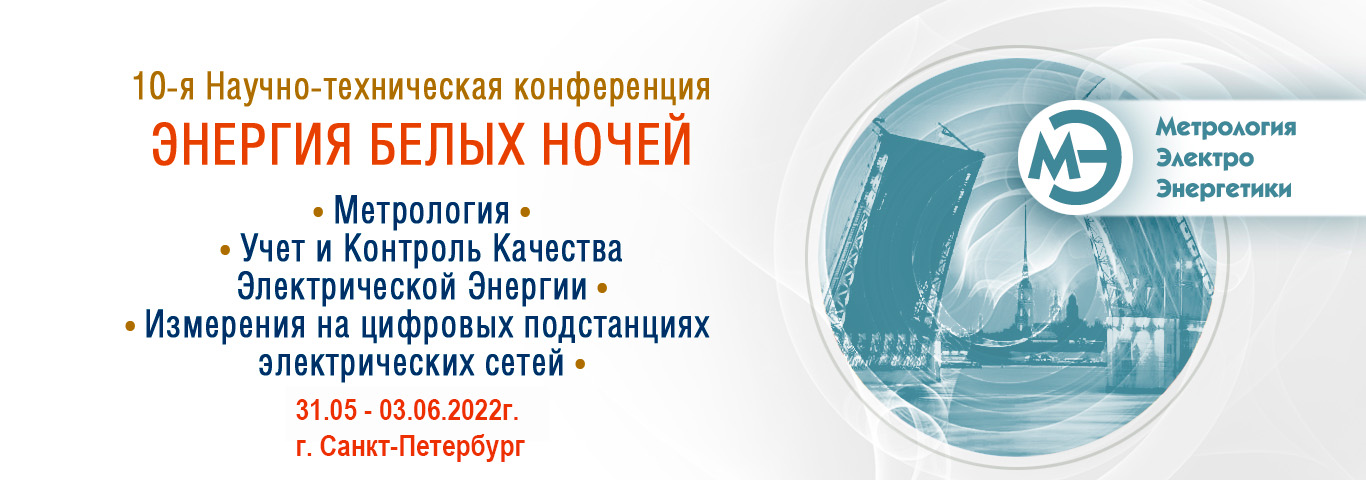 10-я Научно-техническая конференция
ЭНЕРГИЯ БЕЛЫХ НОЧЕЙ

• Метрология •
• Учет и Контроль Качества Электрической Энергии •
• Измерения на цифровых подстанциях электрических сетей •

31.05 - 03.06.2022г.
г. Санкт-Петербург

МЭ
Метрология
Электро
Энергетики